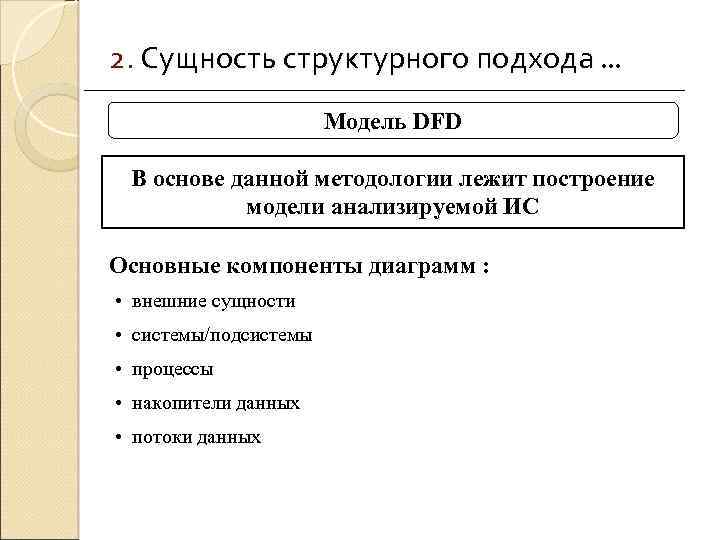 2. Сущность структурного подхода …

Модель DFD

В основе данной методологии лежит построение модели анализируемой ИС

Основные компоненты диаграмм :

• внешние сущности
• системы/подсистемы
• процессы
• накопители данных
• потоки данных